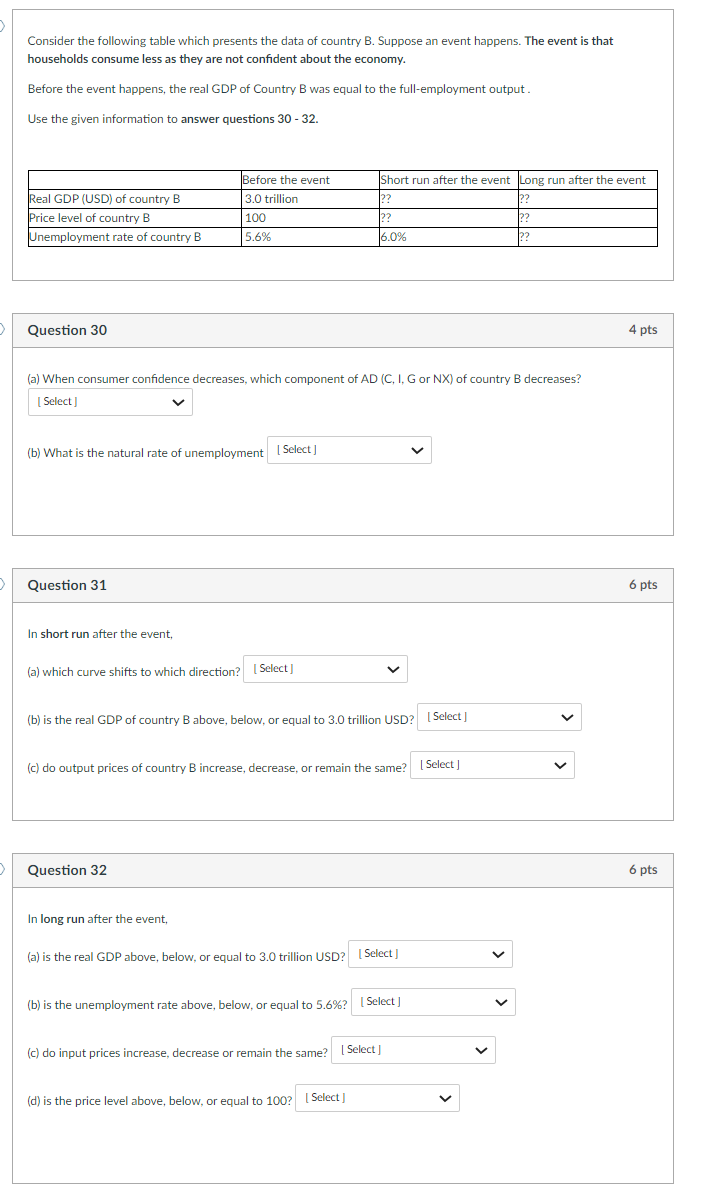 Consider the following table which presents the data of country B. Suppose an event happens. The event is that households consume less as they are not confident about the economy.

Before the event happens, the real GDP of Country B was equal to the full-employment output .

Use the given information to answer questions 30 - 32.

| | Before the event | Short run after the event | Long run after the event |
|---|---|---|---|
| Real GDP (USD) of country B | 3.0 trillion | ?? | ?? |
| Price level of country B | 100 | ?? | ?? |
| Unemployment rate of country B | 5.6% | 6.0% | ?? |

Question 30

4 pts

(a) When consumer confidence decreases, which component of AD (C, I, G or NX) of country B decreases? [ Select ]

(b) What is the natural rate of unemployment [ Select ]

Question 31

6 pts

In short run after the event,

(a) which curve shifts to which direction? [ Select ]

(b) is the real GDP of country B above, below, or equal to 3.0 trillion USD? [ Select ]

(c) do output prices of country B increase, decrease, or remain the same? [ Select ]

Question 32

6 pts

In long run after the event,

(a) is the real GDP above, below, or equal to 3.0 trillion USD? [ Select ]

(b) is the unemployment rate above, below, or equal to 5.6%? [ Select ]

(c) do input prices increase, decrease or remain the same? [ Select ]

(d) is the price level above, below, or equal to 100? [ Select ]